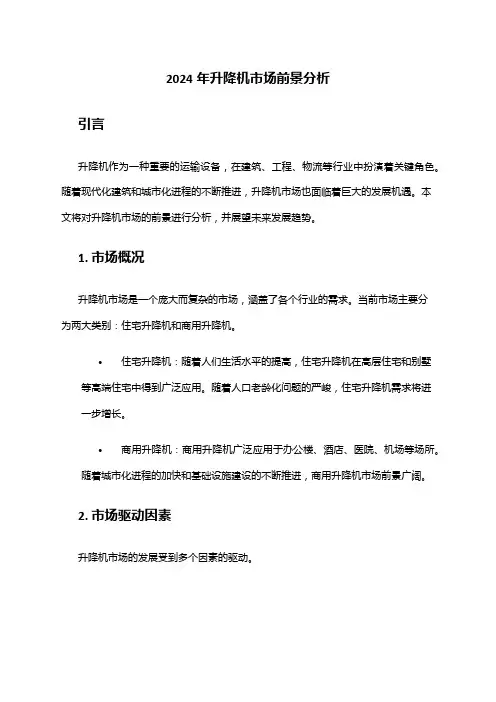 2024 年升降机市场前景分析

引言

升降机作为一种重要的运输设备，在建筑、工程、物流等行业中扮演着关键角色。随着现代化建筑和城市化进程的不断推进，升降机市场也面临着巨大的发展机遇。本文将对升降机市场的前景进行分析，并展望未来发展趋势。

1. 市场概况

升降机市场是一个庞大而复杂的市场，涵盖了各个行业的需求。当前市场主要分为两大类别：住宅升降机和商用升降机。

• 住宅升降机：随着人们生活水平的提高，住宅升降机在高层住宅和别墅等高端住宅中得到广泛应用。随着人口老龄化问题的严峻，住宅升降机需求将进一步增长。

• 商用升降机：商用升降机广泛应用于办公楼、酒店、医院、机场等场所。随着城市化进程的加快和基础设施建设的不断推进，商用升降机市场前景广阔。

2. 市场驱动因素

升降机市场的发展受到多个因素的驱动。